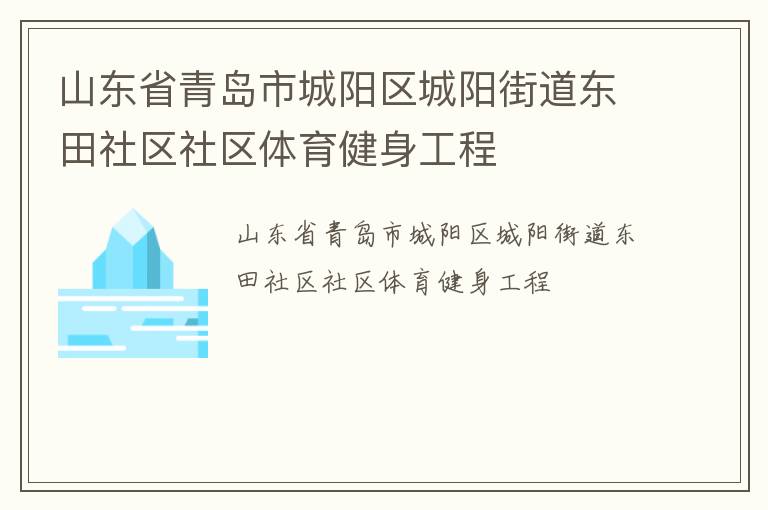 山东省青岛市城阳区城阳街道东田社区社区体育健身工程

山东省青岛市城阳区城阳街道东田社区社区体育健身工程